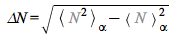 $\Delta N = \sqrt{\langle N^2 \rangle_\alpha - \langle N \rangle_\alpha^2}$